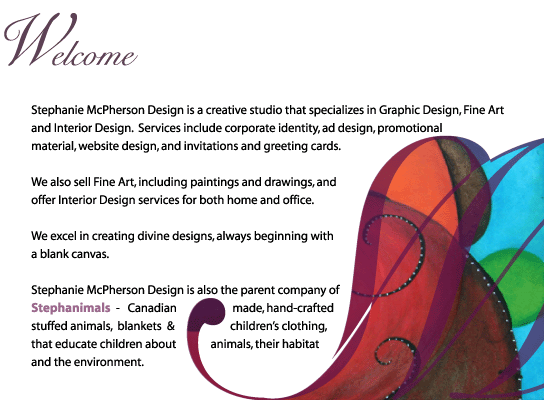 Welcome

Stephanie McPherson Design is a creative studio that specializes in Graphic Design, Fine Art and Interior Design. Services include corporate identity, ad design, promotional material, website design, and invitations and greeting cards.

We also sell Fine Art, including paintings and drawings, and offer Interior Design services for both home and office.

We excel in creating divine designs, always beginning with a blank canvas.

Stephanie McPherson Design is also the parent company of Stephanimals - Canadian made, hand-crafted stuffed animals, blankets & children's clothing, that educate children about animals, their habitat and the environment.